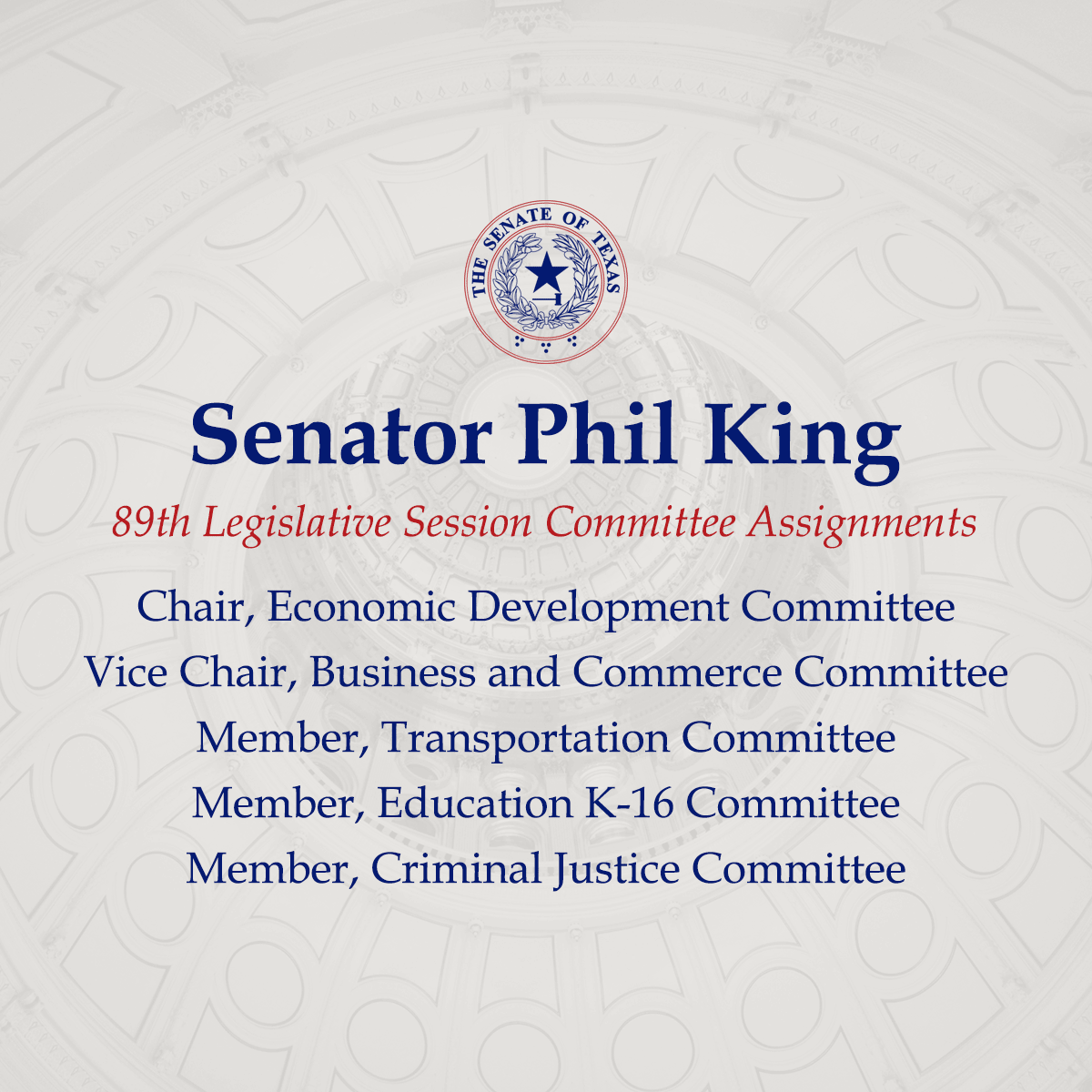 THE SENATE OF TEXAS

Senator Phil King

89th Legislative Session Committee Assignments

Chair, Economic Development Committee
Vice Chair, Business and Commerce Committee
Member, Transportation Committee
Member, Education K-16 Committee
Member, Criminal Justice Committee